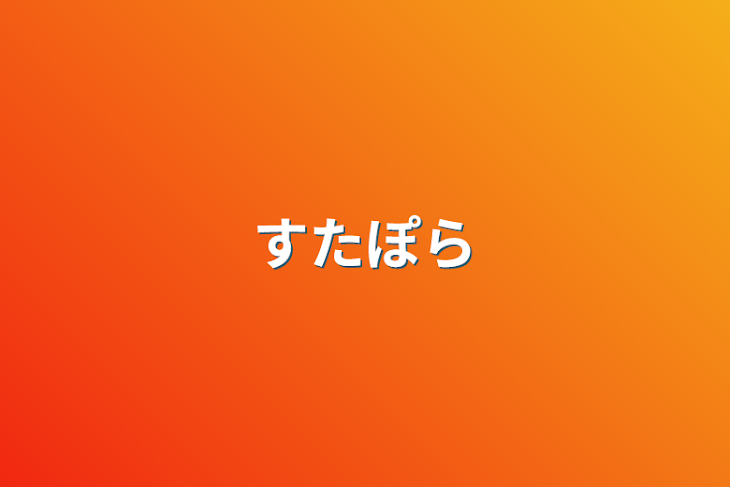 すたぽら